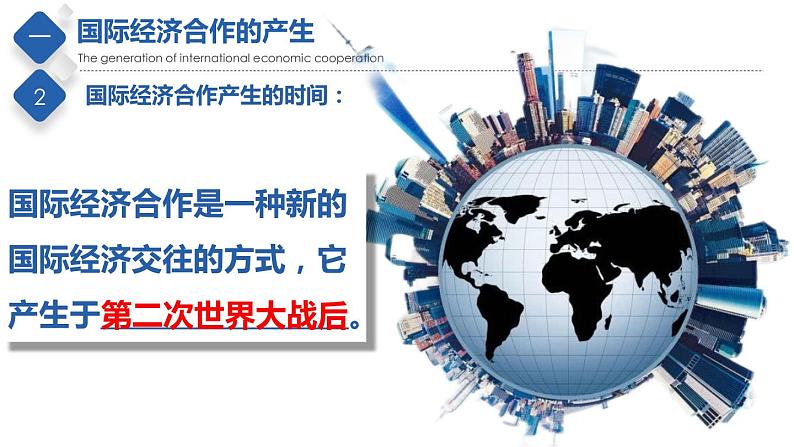 一 国际经济合作的产生
The generation of international economic cooperation

2 国际经济合作产生的时间：

国际经济合作是一种新的国际经济交往的方式，它产生于第二次世界大战后。